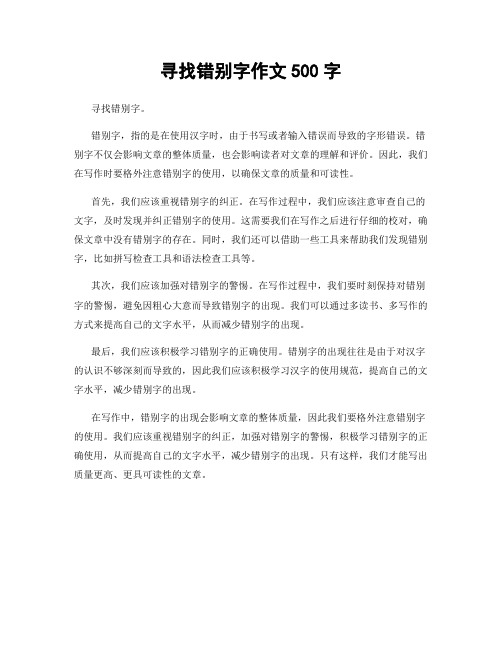 寻找错别字作文 500 字

寻找错别字。

错别字，指的是在使用汉字时，由于书写或者输入错误而导致的字形错误。错别字不仅会影响文章的整体质量，也会影响读者对文章的理解和评价。因此，我们在写作时要格外注意错别字的使用，以确保文章的质量和可读性。

首先，我们应该重视错别字的纠正。在写作过程中，我们应该注意审查自己的文字，及时发现并纠正错别字的使用。这需要我们在写作之后进行仔细的校对，确保文章中没有错别字的存在。同时，我们还可以借助一些工具来帮助我们发现错别字，比如拼写检查工具和语法检查工具等。

其次，我们应该加强对错别字的警惕。在写作过程中，我们要时刻保持对错别字的警惕，避免因粗心大意而导致错别字的出现。我们可以通过多读书、多写作的方式来提高自己的文字水平，从而减少错别字的出现。

最后，我们应该积极学习错别字的正确使用。错别字的出现往往是由于对汉字的认识不够深刻而导致的，因此我们应该积极学习汉字的使用规范，提高自己的文字水平，减少错别字的出现。

在写作中，错别字的出现会影响文章的整体质量，因此我们要格外注意错别字的使用。我们应该重视错别字的纠正，加强对错别字的警惕，积极学习错别字的正确使用，从而提高自己的文字水平，减少错别字的出现。只有这样，我们才能写出质量更高、更具可读性的文章。